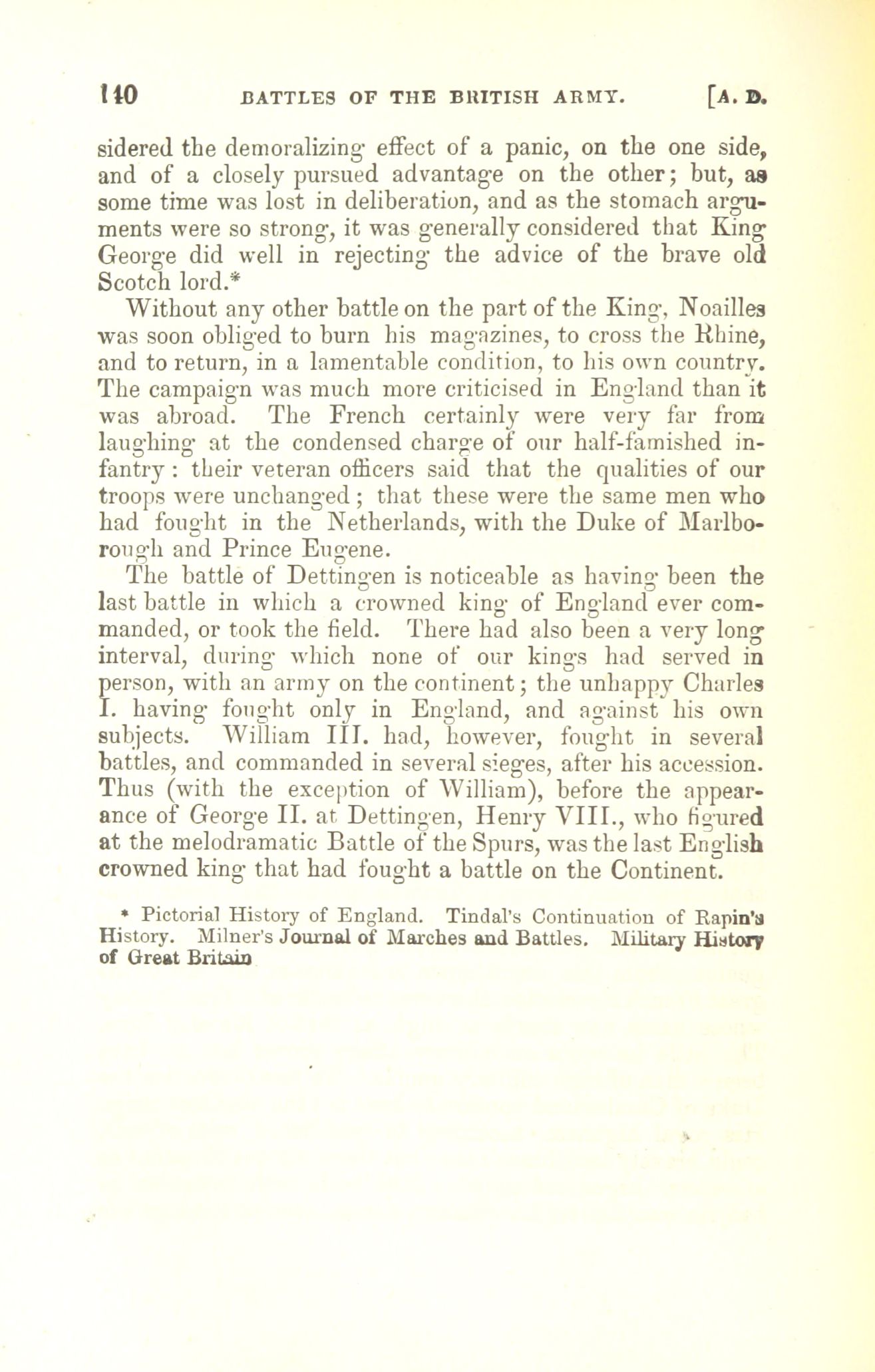 140 BATTLES OF THE BRITISH ARMY. [A. D.

sidered the demoralizing effect of a panic, on the one side, and of a closely pursued advantage on the other; but, as some time was lost in deliberation, and as the stomach arguments were so strong, it was generally considered that King George did well in rejecting the advice of the brave old Scotch lord.*

Without any other battle on the part of the King, Noailles was soon obliged to burn his magazines, to cross the Rhine, and to return, in a lamentable condition, to his own country. The campaign was much more criticised in England than it was abroad. The French certainly were very far from laughing at the condensed charge of our half-famished infantry: their veteran officers said that the qualities of our troops were unchanged; that these were the same men who had fought in the Netherlands, with the Duke of Marlborough and Prince Eugene.

The battle of Dettingen is noticeable as having been the last battle in which a crowned king of England ever commanded, or took the field. There had also been a very long interval, during which none of our kings had served in person, with an army on the continent; the unhappy Charles I. having fought only in England, and against his own subjects. William III. had, however, fought in several battles, and commanded in several sieges, after his accession. Thus (with the exception of William), before the appearance of George II. at Dettingen, Henry VIII., who figured at the melodramatic Battle of the Spurs, was the last English crowned king that had fought a battle on the Continent.

* Pictorial History of England. Tindal's Continuation of Rapin's History. Milner's Journal of Marches and Battles. Military History of Great Britain